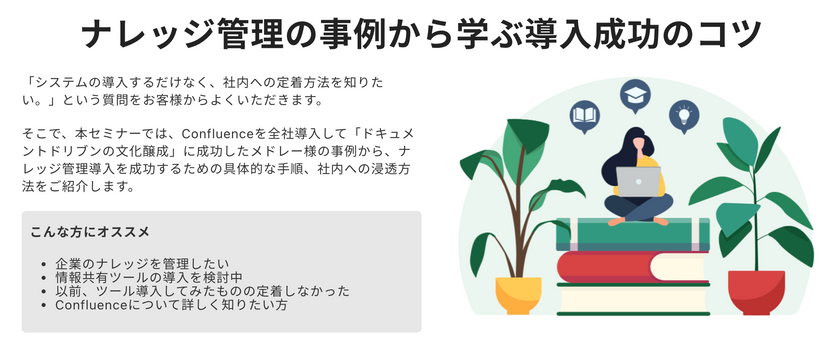 ナレッジ管理の事例から学ぶ導入成功のコツ

「システムの導入するだけなく、社内への定着方法を知りたい。」という質問をお客様からよくいただきます。

そこで、本セミナーでは、Confluenceを全社導入して「ドキュメントドリブンの文化醸成」に成功したメドレー様の事例から、ナレッジ管理導入を成功するための具体的な手順、社内への浸透方法をご紹介します。

こんな方にオススメ

- 企業のナレッジを管理したい
- 情報共有ツールの導入を検討中
- 以前、ツール導入してみたものの定着しなかった
- Confluenceについて詳しく知りたい方